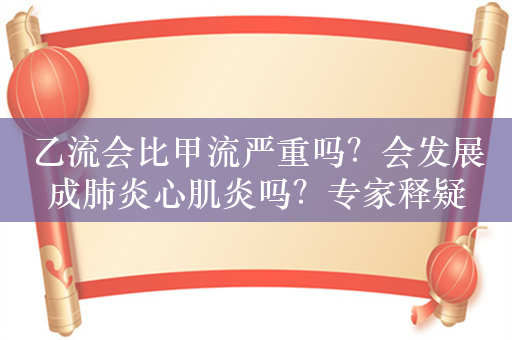 乙流会比甲流严重吗？会发展成肺炎心肌炎吗？专家释疑